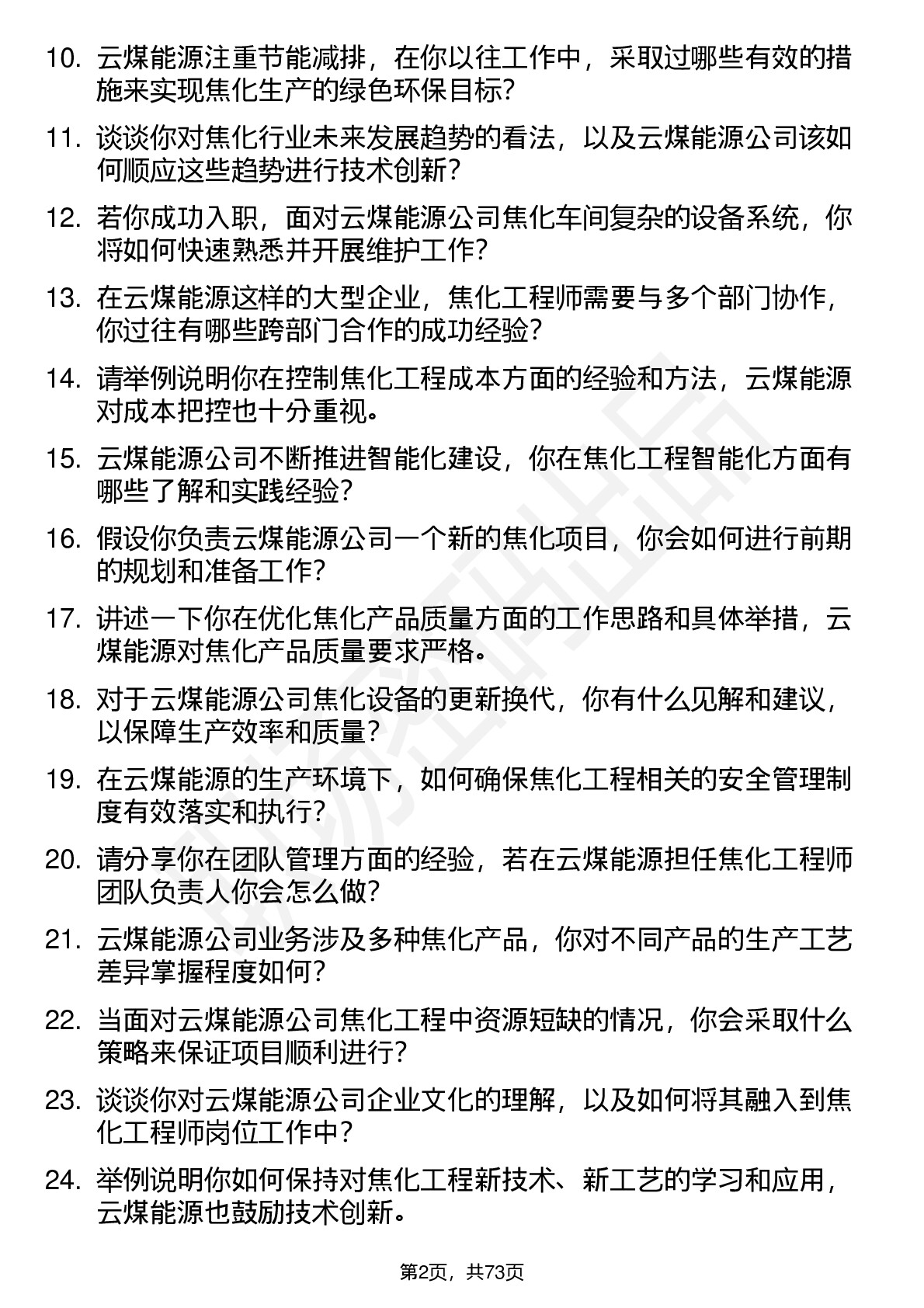 10. 云煤能源注重节能减排，在你以往工作中，采取过哪些有效的措施来实现焦化生产的绿色环保目标?

11. 谈谈你对焦化行业未来发展趋势的看法，以及云煤能源公司该如何顺应这些趋势进行技术创新?

12. 若你成功入职，面对云煤能源公司焦化车间复杂的设备系统，你将如何快速熟悉并开展维护工作?

13. 在云煤能源这样的大型企业，焦化工程师需要与多个部门协作，你过往有哪些跨部门合作的成功经验?

14. 请举例说明你在控制焦化工程成本方面的经验和方法，云煤能源对成本把控也十分重视。

15. 云煤能源公司不断推进智能化建设，你在焦化工程智能化方面有哪些了解和实践经验?

16. 假设你负责云煤能源公司一个新的焦化项目，你会如何进行前期的规划和准备工作?

17. 讲述一下你在优化焦化产品质量方面的工作思路和具体举措，云煤能源对焦化产品质量要求严格。

18. 对于云煤能源公司焦化设备的更新换代，你有什么见解和建议，以保障生产效率和质量?

19. 在云煤能源的生产环境下，如何确保焦化工程相关的安全管理制度有效落实和执行?

20. 请分享你在团队管理方面的经验，若在云煤能源担任焦化工程师团队负责人你会怎么做?

21. 云煤能源公司业务涉及多种焦化产品，你对不同产品的生产工艺差异掌握程度如何?

22. 当面对云煤能源公司焦化工程中资源短缺的情况，你会采取什么策略来保证项目顺利进行?

23. 谈谈你对云煤能源公司企业文化的理解，以及如何将其融入到焦化工程师岗位工作中?

24. 举例说明你如何保持对焦化工程新技术、新工艺的学习和应用，云煤能源也鼓励技术创新。

第2页，共73页